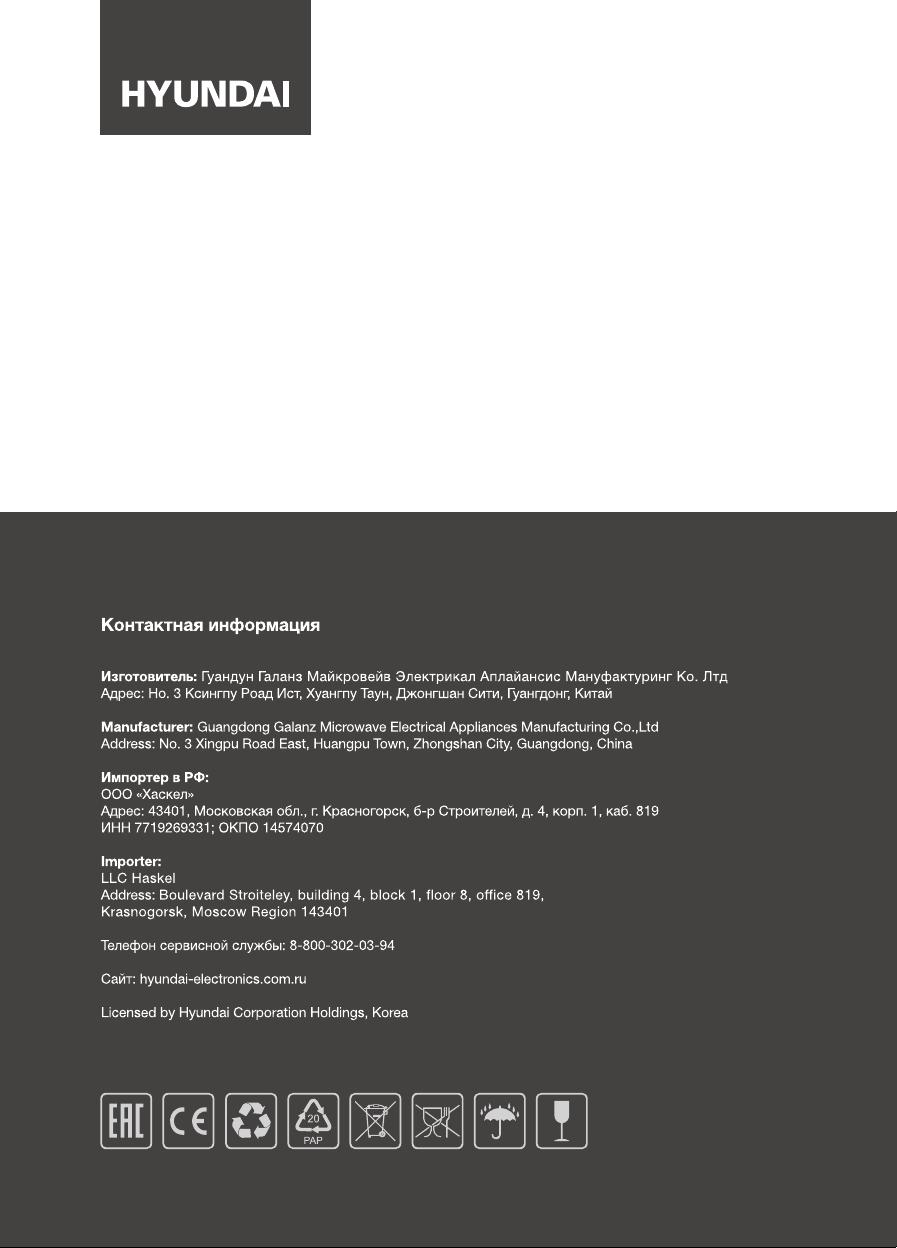 HYUNDAI

Контактная информация

Изготовитель: Гуандун Галанз Майкровейв Электрикал Аплайансис Мануфактуринг Ко. Лтд
Адрес: Но. 3 Ксингпу Роад Ист, Хуангпу Таун, Джонгшан Сити, Гуангдонг, Китай

Manufacturer: Guangdong Galanz Microwave Electrical Appliances Manufacturing Co.,Ltd
Address: No. 3 Xingpu Road East, Huangpu Town, Zhongshan City, Guangdong, China

Импортер в РФ:
ООО «Хаскел»
Адрес: 43401, Московская обл., г. Красногорск, б-р Строителей, д. 4, корп. 1, каб. 819
ИНН 7719269331; ОКПО 14574070

Importer:
LLC Haskel
Address: Boulevard Stroiteley, building 4, block 1, floor 8, office 819,
Krasnogorsk, Moscow Region 143401

Телефон сервисной службы: 8-800-302-03-94

Сайт: hyundai-electronics.com.ru

Licensed by Hyundai Corporation Holdings, Korea

EAC CE 20 PAP